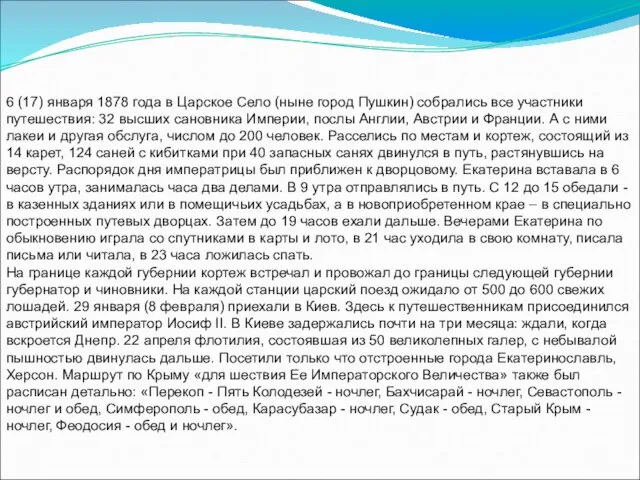 6 (17) января 1878 года в Царское Село (ныне город Пушкин) собрались все участники путешествия: 32 высших сановника Империи, послы Англии, Австрии и Франции. А с ними лакеи и другая обслуга, числом до 200 человек. Расселись по местам и кортеж, состоящий из 14 карет, 124 саней с кибитками при 40 запасных санях двинулся в путь, растянувшись на версту. Распорядок дня императрицы был приближен к дворцовому. Екатерина вставала в 6 часов утра, занималась часа два делами. В 9 утра отправлялись в путь. С 12 до 15 обедали - в казенных зданиях или в помещичьих усадьбах, а в новоприобретенном крае – в специально построенных путевых дворцах. Затем до 19 часов ехали дальше. Вечерами Екатерина по обыкновению играла со спутниками в карты и лото, в 21 час уходила в свою комнату, писала письма или читала, в 23 часа ложилась спать.
На границе каждой губернии кортеж встречал и провожал до границы следующей губернии губернатор и чиновники. На каждой станции царский поезд ожидало от 500 до 600 свежих лошадей. 29 января (8 февраля) приехали в Киев. Здесь к путешественникам присоединился австрийский император Иосиф II. В Киеве задержались почти на три месяца: ждали, когда вскроется Днепр. 22 апреля флотилия, состоявшая из 50 великолепных галер, с небывалой пышностью двинулась дальше. Посетили только что отстроенные города Екатеринославль, Херсон. Маршрут по Крыму «для шествия Ее Императорского Величества» также был расписан детально: «Перекоп - Пять Колодезей - ночлег, Бахчисарай - ночлег, Севастополь - ночлег и обед, Симферополь - обед, Карасубазар - ночлег, Судак - обед, Старый Крым - ночлег, Феодосия - обед и ночлег».